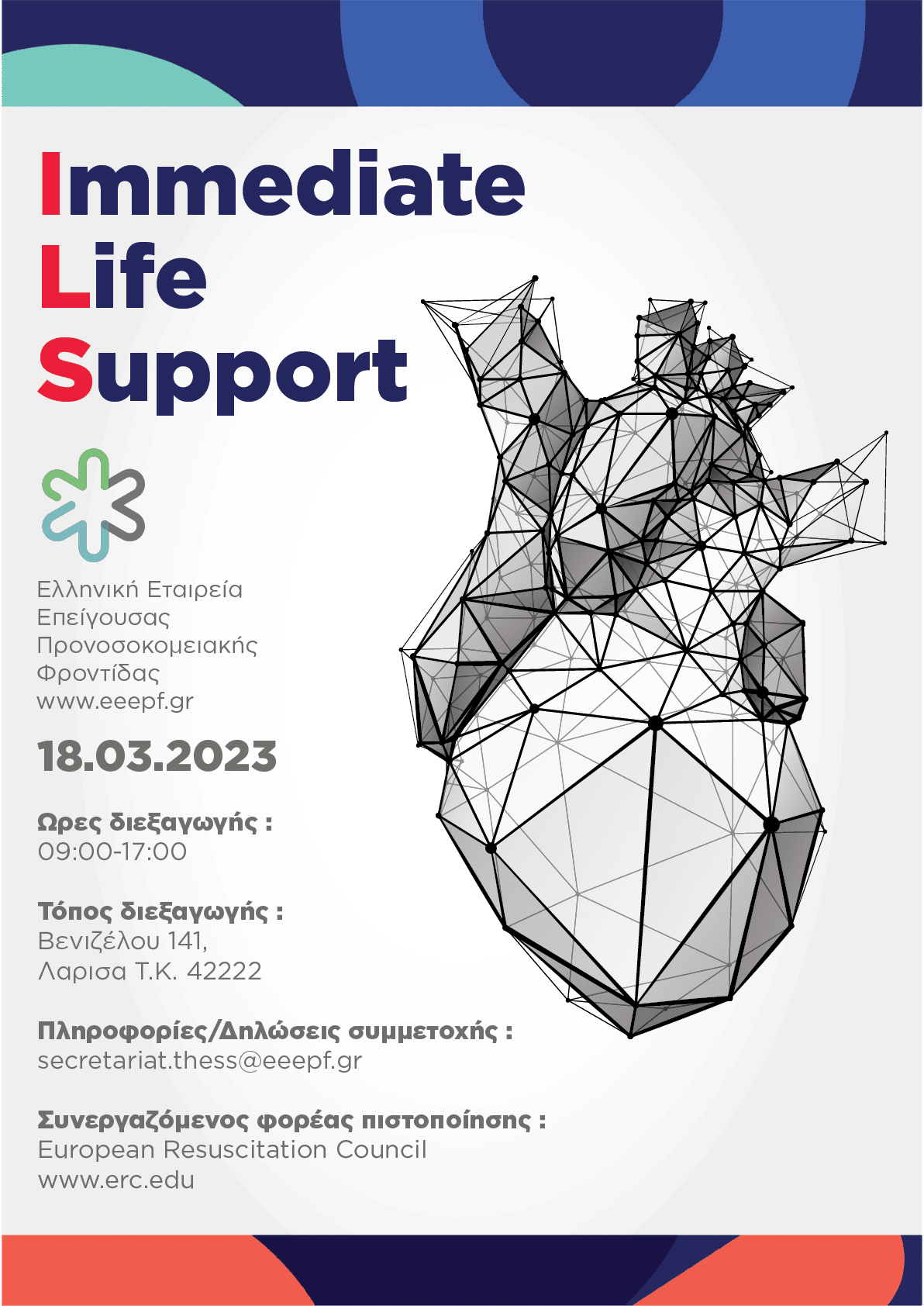 Immediate
Life
Support

Ελληνική Εταιρεία
Επείγουσας
Προνοσοκομειακής
Φροντίδας
www.eeepf.gr

18.03.2023

Ωρες διεξαγωγής :
09:00-17:00

Τόπος διεξαγωγής :
Βενιζέλου 141,
Λαρισα Τ.Κ. 42222

Πληροφορίες/Δηλώσεις συμμετοχής :
secretariat.thess@eeepf.gr

Συνεργαζόμενος φορέας πιστοποίησης :
European Resuscitation Council
www.erc.edu